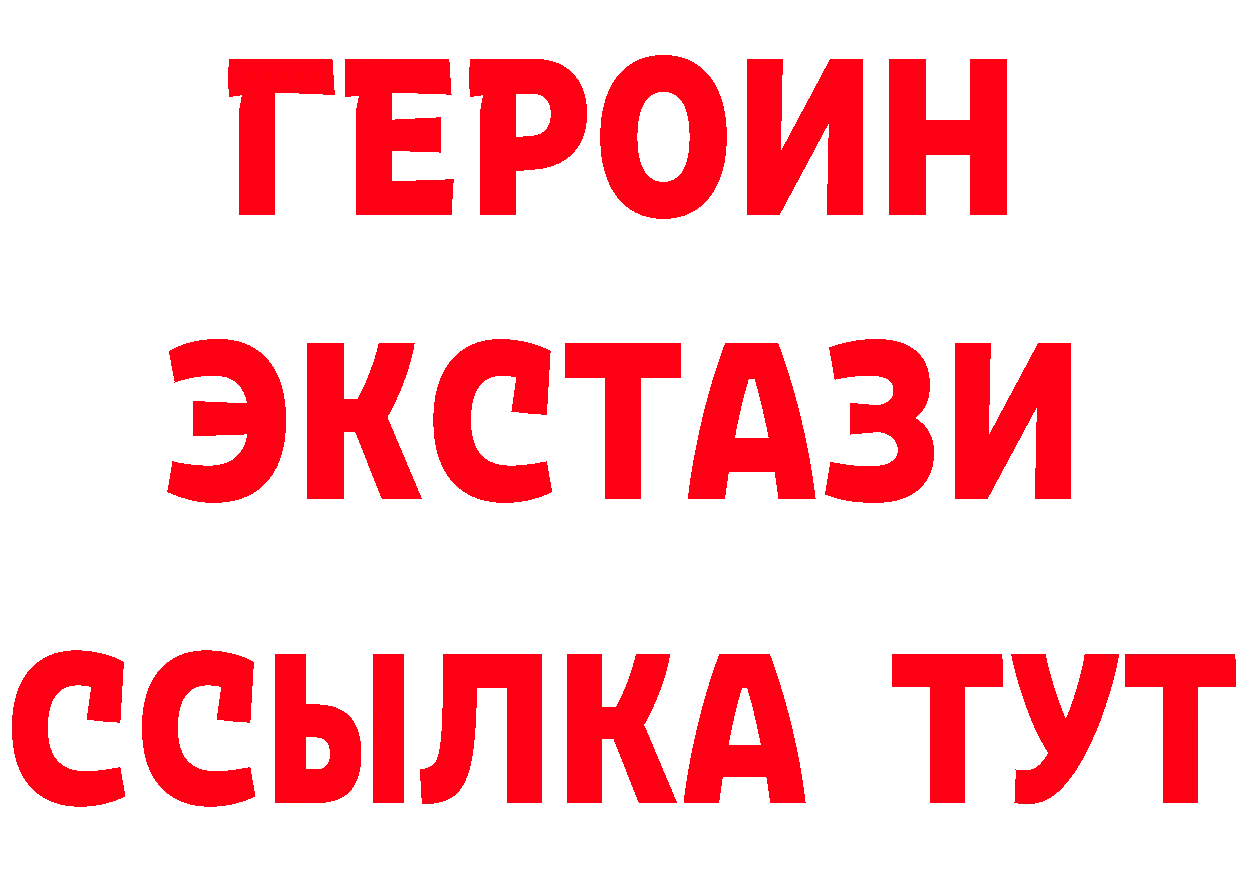 ГЕРОИН
ЭКСТАЗИ
ССЫЛКА ТУТ